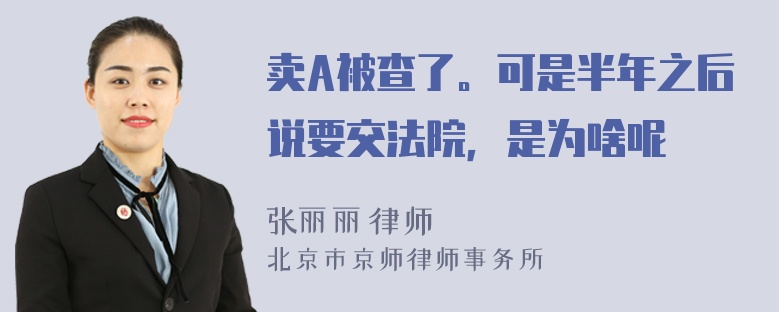 卖A被查了。可是半年之后说要交法院，是为啥呢

张丽丽 律师
北京市京师律师事务所